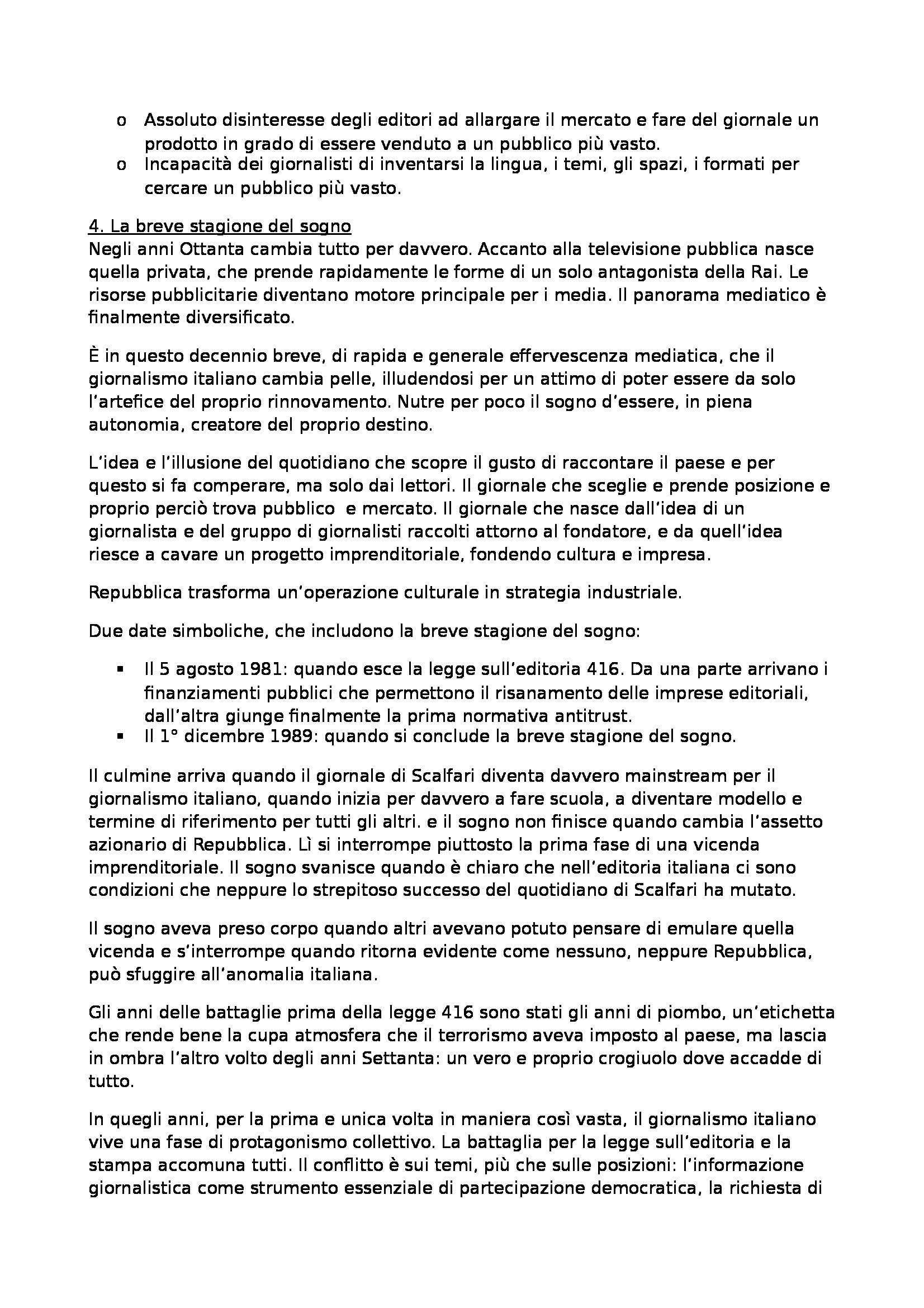 o Assoluto disinteresse degli editori ad allargare il mercato e fare del giornale un prodotto in grado di essere venduto a un pubblico più vasto.
o Incapacità dei giornalisti di inventarsi la lingua, i temi, gli spazi, i formati per cercare un pubblico più vasto.

4. La breve stagione del sogno
Negli anni Ottanta cambia tutto per davvero. Accanto alla televisione pubblica nasce quella privata, che prende rapidamente le forme di un solo antagonista della Rai. Le risorse pubblicitarie diventano motore principale per i media. Il panorama mediatico è finalmente diversificato.

È in questo decennio breve, di rapida e generale effervescenza mediatica, che il giornalismo italiano cambia pelle, illudendosi per un attimo di poter essere da solo l'artefice del proprio rinnovamento. Nutre per poco il sogno d'essere, in piena autonomia, creatore del proprio destino.

L'idea e l'illusione del quotidiano che scopre il gusto di raccontare il paese e per questo si fa comperare, ma solo dai lettori. Il giornale che sceglie e prende posizione e proprio perciò trova pubblico e mercato. Il giornale che nasce dall'idea di un giornalista e del gruppo di giornalisti raccolti attorno al fondatore, e da quell'idea riesce a cavare un progetto imprenditoriale, fondendo cultura e impresa.

Repubblica trasforma un'operazione culturale in strategia industriale.

Due date simboliche, che includono la breve stagione del sogno:

▪ Il 5 agosto 1981: quando esce la legge sull'editoria 416. Da una parte arrivano i finanziamenti pubblici che permettono il risanamento delle imprese editoriali, dall'altra giunge finalmente la prima normativa antitrust.
▪ Il 1° dicembre 1989: quando si conclude la breve stagione del sogno.

Il culmine arriva quando il giornale di Scalfari diventa davvero mainstream per il giornalismo italiano, quando inizia per davvero a fare scuola, a diventare modello e termine di riferimento per tutti gli altri. e il sogno non finisce quando cambia l'assetto azionario di Repubblica. Lì si interrompe piuttosto la prima fase di una vicenda imprenditoriale. Il sogno svanisce quando è chiaro che nell'editoria italiana ci sono condizioni che neppure lo strepitoso successo del quotidiano di Scalfari ha mutato.

Il sogno aveva preso corpo quando altri avevano potuto pensare di emulare quella vicenda e s'interrompe quando ritorna evidente come nessuno, neppure Repubblica, può sfuggire all'anomalia italiana.

Gli anni delle battaglie prima della legge 416 sono stati gli anni di piombo, un'etichetta che rende bene la cupa atmosfera che il terrorismo aveva imposto al paese, ma lascia in ombra l'altro volto degli anni Settanta: un vero e proprio crogiuolo dove accadde di tutto.

In quegli anni, per la prima e unica volta in maniera così vasta, il giornalismo italiano vive una fase di protagonismo collettivo. La battaglia per la legge sull'editoria e la stampa accomuna tutti. Il conflitto è sui temi, più che sulle posizioni: l'informazione giornalistica come strumento essenziale di partecipazione democratica, la richiesta di